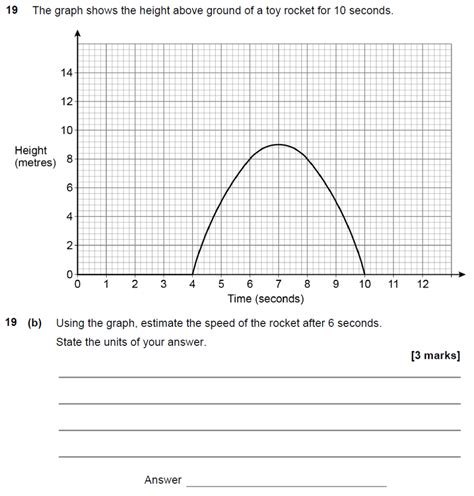 19 The graph shows the height above ground of a toy rocket for 10 seconds.

14
12
10
Height (metres) 8
6
4
2
0
0 1 2 3 4 5 6 7 8 9 10 11 12
Time (seconds)

19 (b) Using the graph, estimate the speed of the rocket after 6 seconds.

State the units of your answer.

[3 marks]

Answer